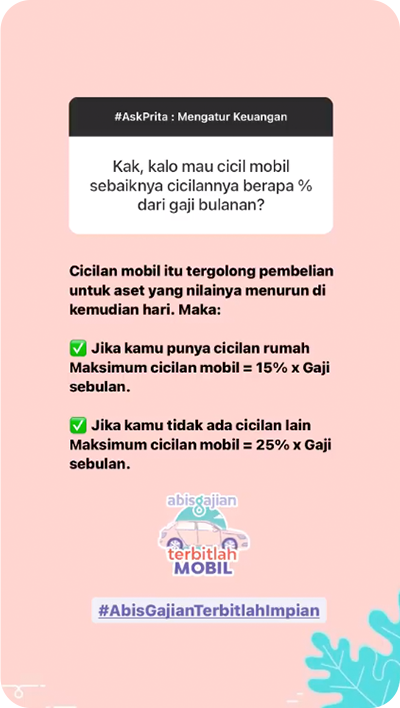 #AskPrita : Mengatur Keuangan

Kak, kalo mau cicil mobil sebaiknya cicilannya berapa % dari gaji bulanan?

Cicilan mobil itu tergolong pembelian untuk aset yang nilainya menurun di kemudian hari. Maka:

✅ Jika kamu punya cicilan rumah Maksimum cicilan mobil = 15% x Gaji sebulan.

✅ Jika kamu tidak ada cicilan lain Maksimum cicilan mobil = 25% x Gaji sebulan.

abisgajian
terbitlah
MOBIL

#AbisGajianTerbitlahImpian